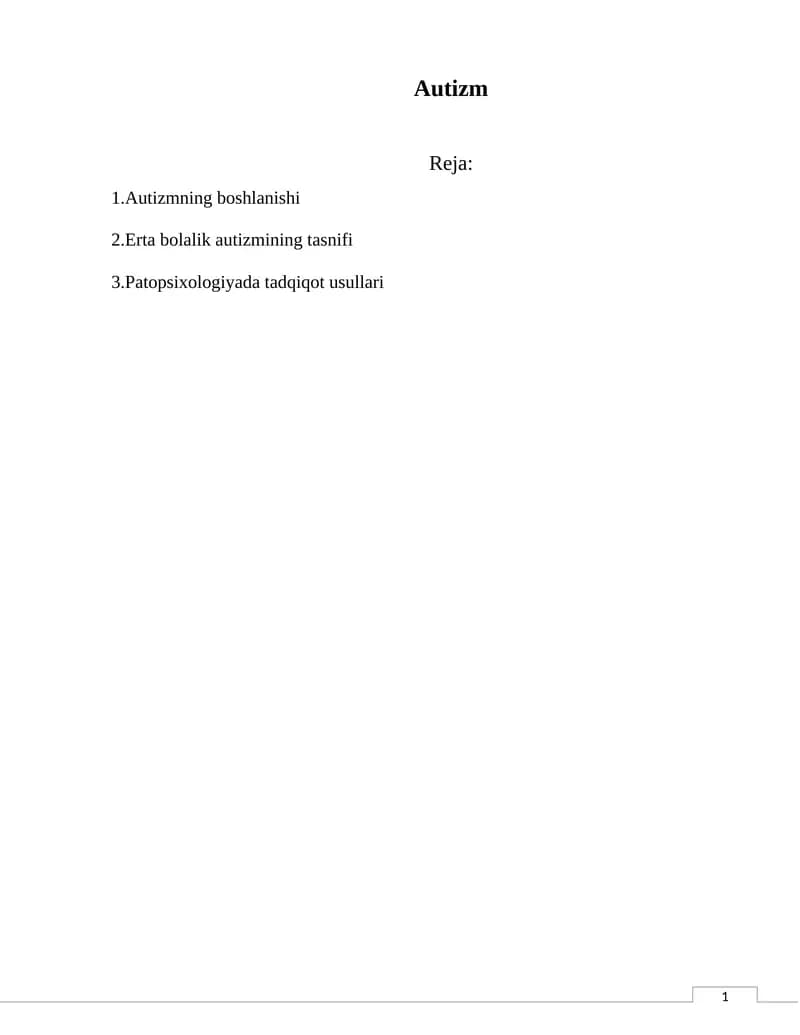 Autizm

Reja:

1.Autizmning boshlanishi

2.Erta bolalik autizmining tasnifi

3.Patopsixologiyada tadqiqot usullari

1